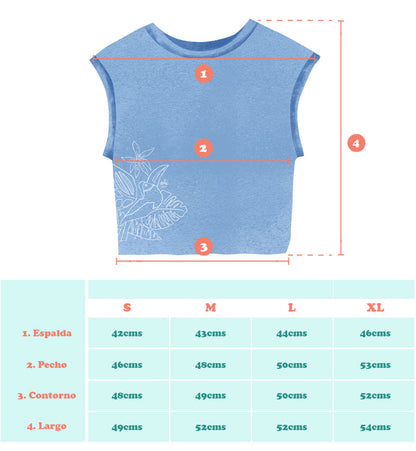 1

2

3

4

| | S | M | L | XL |
|---|---|---|---|---|
| 1. Espalda | 42cms | 43cms | 44cms | 46cms |
| 2. Pecho | 46cms | 48cms | 50cms | 53cms |
| 3. Contorno | 48cms | 49cms | 50cms | 52cms |
| 4. Largo | 49cms | 52cms | 52cms | 54cms |